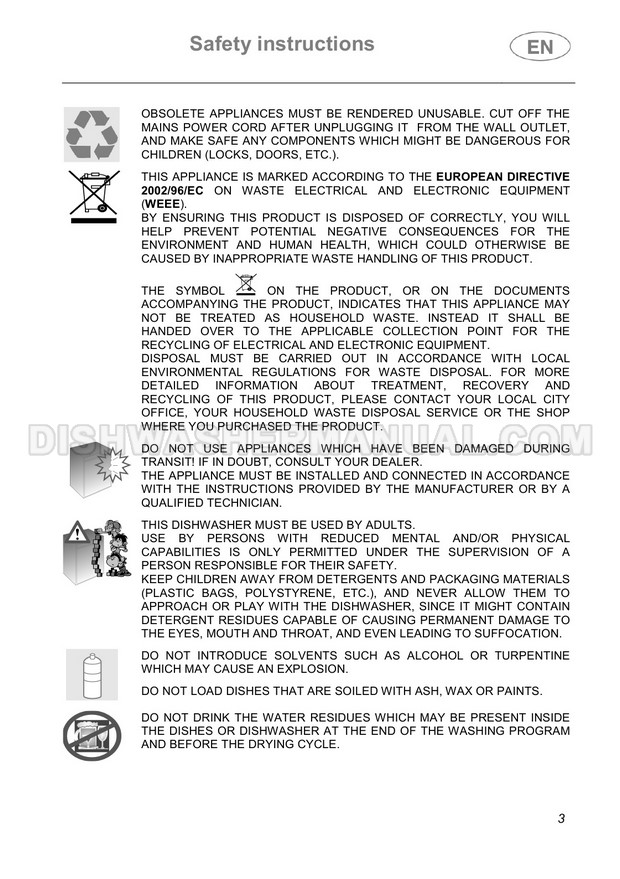 Safety instructions

EN

OBSOLETE APPLIANCES MUST BE RENDERED UNUSABLE. CUT OFF THE MAINS POWER CORD AFTER UNPLUGGING IT FROM THE WALL OUTLET, AND MAKE SAFE ANY COMPONENTS WHICH MIGHT BE DANGEROUS FOR CHILDREN (LOCKS, DOORS, ETC.).

THIS APPLIANCE IS MARKED ACCORDING TO THE EUROPEAN DIRECTIVE 2002/96/EC ON WASTE ELECTRICAL AND ELECTRONIC EQUIPMENT (WEEE).
BY ENSURING THIS PRODUCT IS DISPOSED OF CORRECTLY, YOU WILL HELP PREVENT POTENTIAL NEGATIVE CONSEQUENCES FOR THE ENVIRONMENT AND HUMAN HEALTH, WHICH COULD OTHERWISE BE CAUSED BY INAPPROPRIATE WASTE HANDLING OF THIS PRODUCT.

THE SYMBOL ON THE PRODUCT, OR ON THE DOCUMENTS ACCOMPANYING THE PRODUCT, INDICATES THAT THIS APPLIANCE MAY NOT BE TREATED AS HOUSEHOLD WASTE. INSTEAD IT SHALL BE HANDED OVER TO THE APPLICABLE COLLECTION POINT FOR THE RECYCLING OF ELECTRICAL AND ELECTRONIC EQUIPMENT.
DISPOSAL MUST BE CARRIED OUT IN ACCORDANCE WITH LOCAL ENVIRONMENTAL REGULATIONS FOR WASTE DISPOSAL. FOR MORE DETAILED INFORMATION ABOUT TREATMENT, RECOVERY AND RECYCLING OF THIS PRODUCT, PLEASE CONTACT YOUR LOCAL CITY OFFICE, YOUR HOUSEHOLD WASTE DISPOSAL SERVICE OR THE SHOP WHERE YOU PURCHASED THE PRODUCT.

DISHWASHERMANUAL.COM

DO NOT USE APPLIANCES WHICH HAVE BEEN DAMAGED DURING TRANSIT! IF IN DOUBT, CONSULT YOUR DEALER.
THE APPLIANCE MUST BE INSTALLED AND CONNECTED IN ACCORDANCE WITH THE INSTRUCTIONS PROVIDED BY THE MANUFACTURER OR BY A QUALIFIED TECHNICIAN.

THIS DISHWASHER MUST BE USED BY ADULTS.
USE BY PERSONS WITH REDUCED MENTAL AND/OR PHYSICAL CAPABILITIES IS ONLY PERMITTED UNDER THE SUPERVISION OF A PERSON RESPONSIBLE FOR THEIR SAFETY.
KEEP CHILDREN AWAY FROM DETERGENTS AND PACKAGING MATERIALS (PLASTIC BAGS, POLYSTYRENE, ETC.), AND NEVER ALLOW THEM TO APPROACH OR PLAY WITH THE DISHWASHER, SINCE IT MIGHT CONTAIN DETERGENT RESIDUES CAPABLE OF CAUSING PERMANENT DAMAGE TO THE EYES, MOUTH AND THROAT, AND EVEN LEADING TO SUFFOCATION.

DO NOT INTRODUCE SOLVENTS SUCH AS ALCOHOL OR TURPENTINE WHICH MAY CAUSE AN EXPLOSION.

DO NOT LOAD DISHES THAT ARE SOILED WITH ASH, WAX OR PAINTS.

DO NOT DRINK THE WATER RESIDUES WHICH MAY BE PRESENT INSIDE THE DISHES OR DISHWASHER AT THE END OF THE WASHING PROGRAM AND BEFORE THE DRYING CYCLE.

3